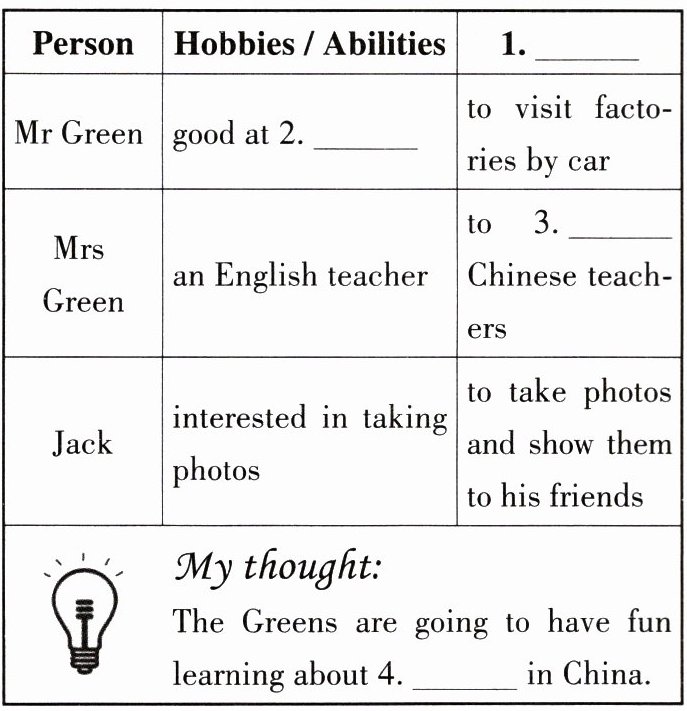 | Person | Hobbies / Abilities | 1. ______ |
|---|---|---|
| Mr Green | good at 2. ______ | to visit factories by car |
| Mrs Green | an English teacher | to 3. ______ Chinese teachers |
| Jack | interested in taking photos | to take photos and show them to his friends |

My thought:
The Greens are going to have fun learning about 4. ______ in China.